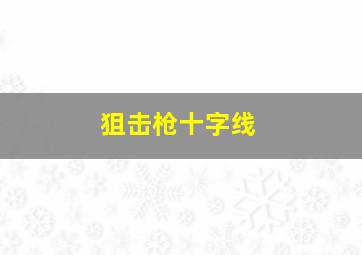 狙击枪十字线